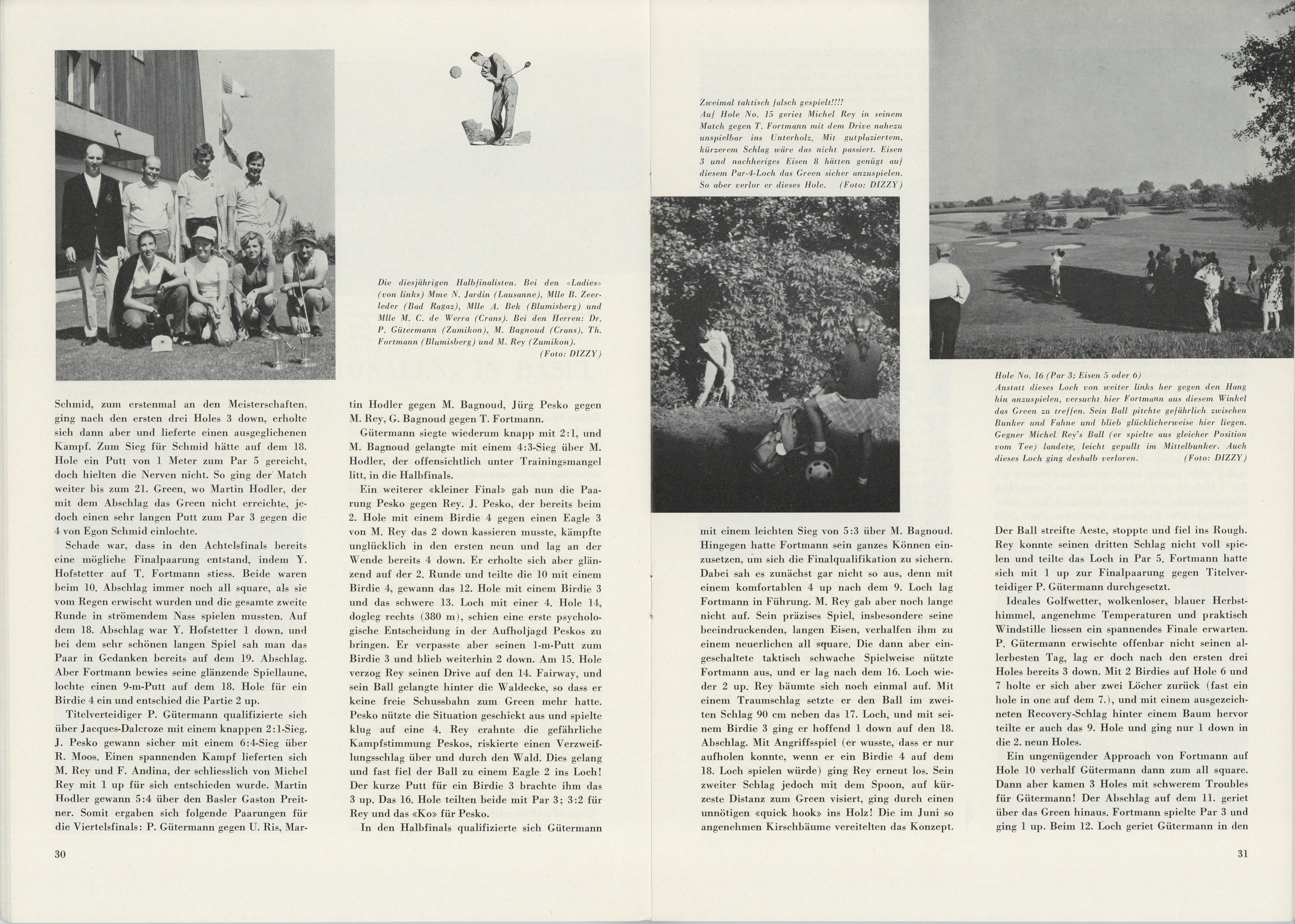 Die diesjährigen Halbfinalisten. Bei den «Ladies» (von links) Mme N. Jardin (Lausanne), Mlle B. Zeerleder (Bad Ragaz), Mlle A. Bek (Blumisberg) und Mlle M. C. de Werra (Crans). Bei den Herren: Dr. P. Gütermann (Zumikon), M. Bagnoud (Crans), Th. Fortmann (Blumisberg) und M. Rey (Zumikon). (Foto: DIZZY)

Schmid, zum erstenmal an den Meisterschaften, ging nach den ersten drei Holes 3 down, erholte sich dann aber und lieferte einen ausgeglichenen Kampf. Zum Sieg für Schmid hätte auf dem 18. Hole ein Putt von 1 Meter zum Par 5 gereicht, doch hielten die Nerven nicht. So ging der Match weiter bis zum 21. Green, wo Martin Hodler, der mit dem Abschlag das Green nicht erreichte, jedoch einen sehr langen Putt zum Par 3 gegen die 4 von Egon Schmid einlochte.

Schade war, dass in den Achtelsfinals bereits eine mögliche Finalpaarung entstand, indem Y. Hofstetter auf T. Fortmann stiess. Beide waren beim 10. Abschlag immer noch all square, als sie vom Regen erwischt wurden und die gesamte zweite Runde in strömendem Nass spielen mussten. Auf dem 18. Abschlag war Y. Hofstetter 1 down, und bei dem sehr schönen langen Spiel sah man das Paar in Gedanken bereits auf dem 19. Abschlag. Aber Fortmann bewies seine glänzende Spiellaune, lochte einen 9-m-Putt auf dem 18. Hole für ein Birdie 4 ein und entschied die Partie 2 up.

Titelverteidiger P. Gütermann qualifizierte sich über Jacques-Dalcroze mit einem knappen 2:1-Sieg. J. Pesko gewann sicher mit einem 6:4-Sieg über R. Moos. Einen spannenden Kampf lieferten sich M. Rey und F. Andina, der schliesslich von Michel Rey mit 1 up für sich entschieden wurde. Martin Hodler gewann 5:4 über den Basler Gaston Preitner. Somit ergaben sich folgende Paarungen für die Viertelsfinals: P. Gütermann gegen U. Ris, Martin Hodler gegen M. Bagnoud, Jürg Pesko gegen M. Rey, G. Bagnoud gegen T. Fortmann.

Gütermann siegte wiederum knapp mit 2:1, und M. Bagnoud gelangte mit einem 4:3-Sieg über M. Hodler, der offensichtlich unter Trainingsmangel litt, in die Halbfinals.

Ein weiterer «kleiner Final» gab nun die Paarung Pesko gegen Rey. J. Pesko, der bereits beim 2. Hole mit einem Birdie 4 gegen einen Eagle 3 von M. Rey das 2 down kassieren musste, kämpfte unglücklich in den ersten neun und lag an der Wende bereits 4 down. Er erholte sich aber glänzend auf der 2. Runde und teilte die 10 mit einem Birdie 4, gewann das 12. Hole mit einem Birdie 3 und das schwere 13. Loch mit einer 4. Hole 14, dogleg rechts (380 m), schien eine erste psychologische Entscheidung in der Aufholjagd Peskos zu bringen. Er verpasste aber seinen 1-m-Putt zum Birdie 3 und blieb weiterhin 2 down. Am 15. Hole verzog Rey seinen Drive auf den 14. Fairway, und sein Ball gelangte hinter die Waldecke, so dass er keine freie Schussbahn zum Green mehr hatte. Pesko nützte die Situation geschickt aus und spielte klug auf eine 4. Rey erahnte die gefährliche Kampfstimmung Peskos, riskierte einen Verzweiflungsschlag über und durch den Wald. Dies gelang und fast fiel der Ball zu einem Eagle 2 ins Loch! Der kurze Putt für ein Birdie 3 brachte ihm das 3 up. Das 16. Hole teilten beide mit Par 3; 3:2 für Rey und das «Ko» für Pesko.

In den Halbfinals qualifizierte sich Gütermann

30

Zweimal taktisch falsch gespielt!!!!
Auf Hole No. 15 geriet Michel Rey in seinem Match gegen T. Fortmann mit dem Drive nahezu unspielbar ins Unterholz. Mit gutplaziertem, kürzerem Schlag wäre das nicht passiert. Eisen 3 und nachheriges Eisen 8 hätten genügt auf diesem Par-4-Loch das Green sicher anzuspielen. So aber verlor er dieses Hole. (Foto: DIZZY)

Hole No. 16 (Par 3; Eisen 5 oder 6)
Anstatt dieses Loch von weiter links her gegen den Hang hin anzuspielen, versucht hier Fortmann aus diesem Winkel das Green zu treffen. Sein Ball pitchte gefährlich zwischen Bunker und Fahne und blieb glücklicherweise hier liegen. Gegner Michel Rey's Ball (er spielte aus gleicher Position vom Tee) landete, leicht gepullt im Mittelbunker. Auch dieses Loch ging deshalb verloren. (Foto: DIZZY)

mit einem leichten Sieg von 5:3 über M. Bagnoud. Hingegen hatte Fortmann sein ganzes Können einzusetzen, um sich die Finalqualifikation zu sichern. Dabei sah es zunächst gar nicht so aus, denn mit einem komfortablen 4 up nach dem 9. Loch lag Fortmann in Führung. M. Rey gab aber noch lange nicht auf. Sein präzises Spiel, insbesondere seine beeindruckenden, langen Eisen, verhalfen ihm zu einem neuerlichen all square. Die dann aber eingeschaltete taktisch schwache Spielweise nützte Fortmann aus, und er lag nach dem 16. Loch wieder 2 up. Rey bäumte sich noch einmal auf. Mit einem Traumschlag setzte er den Ball im zweiten Schlag 90 cm neben das 17. Loch, und mit seinem Birdie 3 ging er hoffend 1 down auf den 18. Abschlag. Mit Angriffsspiel (er wusste, dass er nur aufholen konnte, wenn er ein Birdie 4 auf dem 18. Loch spielen würde) ging Rey erneut los. Sein zweiter Schlag jedoch mit dem Spoon, auf kürzeste Distanz zum Green visiert, ging durch einen unnötigen «quick hook» ins Holz! Die im Juni so angenehmen Kirschbäume vereitelten das Konzept.

Der Ball streifte Aeste, stoppte und fiel ins Rough. Rey konnte seinen dritten Schlag nicht voll spielen und teilte das Loch in Par 5. Fortmann hatte sich mit 1 up zur Finalpaarung gegen Titelverteidiger P. Gütermann durchgesetzt.

Ideales Golfwetter, wolkenloser, blauer Herbsthimmel, angenehme Temperaturen und praktisch Windstille liessen ein spannendes Finale erwarten. P. Gütermann erwischte offenbar nicht seinen allerbesten Tag, lag er doch nach den ersten drei Holes bereits 3 down. Mit 2 Birdies auf Hole 6 und 7 holte er sich aber zwei Löcher zurück (fast ein hole in one auf dem 7.), und mit einem ausgezeichneten Recovery-Schlag hinter einem Baum hervor teilte er auch das 9. Hole und ging nur 1 down in die 2. neun Holes.

Ein ungenügender Approach von Fortmann auf Hole 10 verhalf Gütermann dann zum all square. Dann aber kamen 3 Holes mit schwerem Troubles für Gütermann! Der Abschlag auf dem 11. geriet über das Green hinaus. Fortmann spielte Par 3 und ging 1 up. Beim 12. Loch geriet Gütermann in den

31